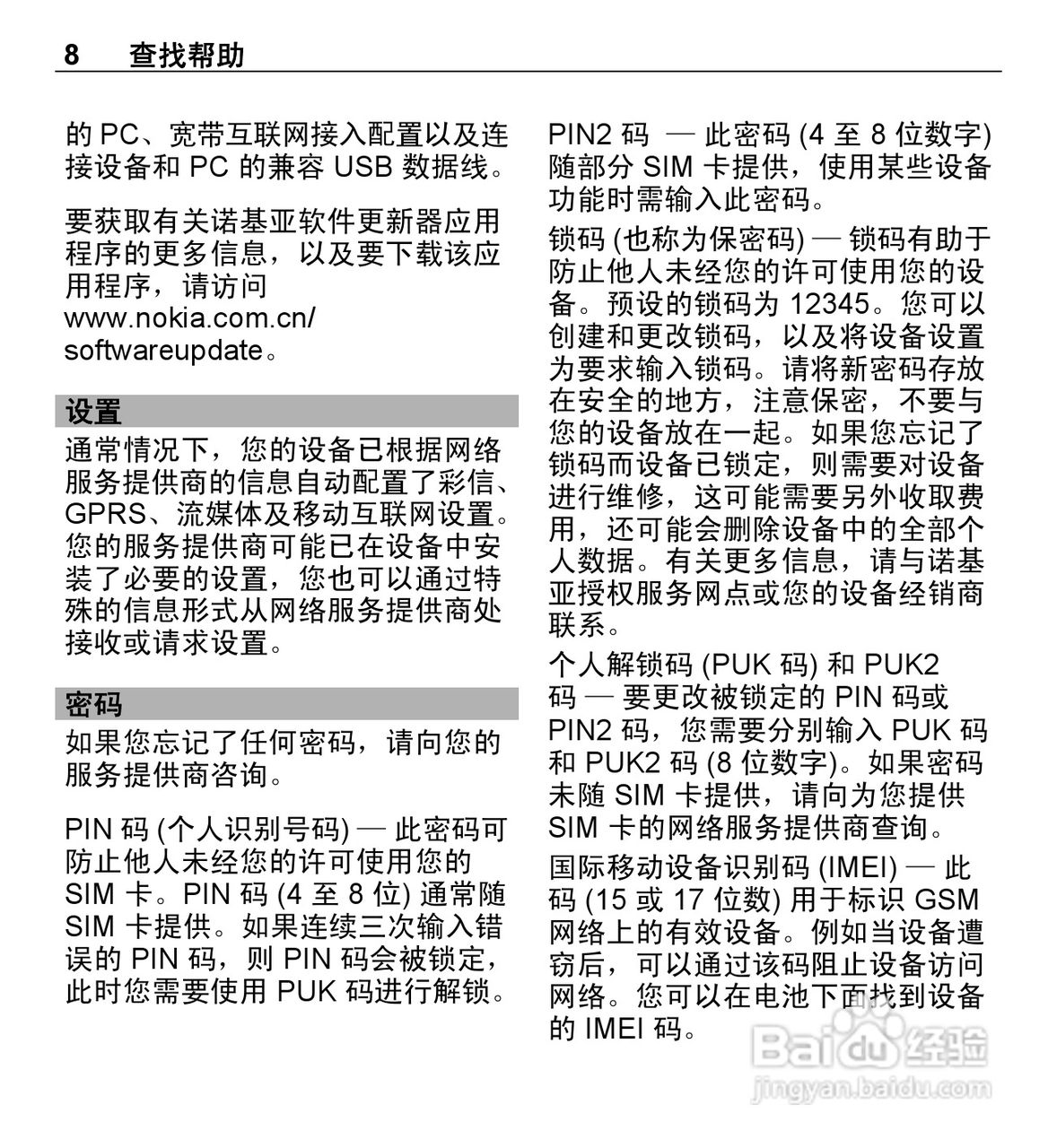 8 查找帮助

的 PC、宽带互联网接入配置以及连接设备和 PC 的兼容 USB 数据线。

要获取有关诺基亚软件更新器应用程序的更多信息，以及要下载该应用程序，请访问 www.nokia.com.cn/softwareupdate。

设置

通常情况下，您的设备已根据网络服务提供商的信息自动配置了彩信、GPRS、流媒体及移动互联网设置。您的服务提供商可能已在设备中安装了必要的设置，您也可以通过特殊的信息形式从网络服务提供商处接收或请求设置。

密码

如果您忘记了任何密码，请向您的服务提供商咨询。

PIN 码 (个人识别号码) — 此密码可防止他人未经您的许可使用您的 SIM 卡。PIN 码 (4 至 8 位) 通常随 SIM 卡提供。如果连续三次输入错误的 PIN 码，则 PIN 码会被锁定，此时您需要使用 PUK 码进行解锁。

PIN2 码 — 此密码 (4 至 8 位数字) 随部分 SIM 卡提供，使用某些设备功能时需输入此密码。

锁码 (也称为保密码) — 锁码有助于防止他人未经您的许可使用您的设备。预设的锁码为 12345。您可以创建和更改锁码，以及将设备设置为要求输入锁码。请将新密码存放在安全的地方，注意保密，不要与您的设备放在一起。如果您忘记了锁码而设备已锁定，则需要对设备进行维修，这可能需要另外收取费用，还可能会删除设备中的全部个人数据。有关更多信息，请与诺基亚授权服务网点或您的设备经销商联系。

个人解锁码 (PUK 码) 和 PUK2 码 — 要更改被锁定的 PIN 码或 PIN2 码，您需要分别输入 PUK 码和 PUK2 码 (8 位数字)。如果密码未随 SIM 卡提供，请向为您提供 SIM 卡的网络服务提供商查询。

国际移动设备识别码 (IMEI) — 此码 (15 或 17 位数) 用于标识 GSM 网络上的有效设备。例如当设备遭窃后，可以通过该码阻止设备访问网络。您可以在电池下面找到设备的 IMEI 码。

Baidu 经验
jingyan.baidu.com